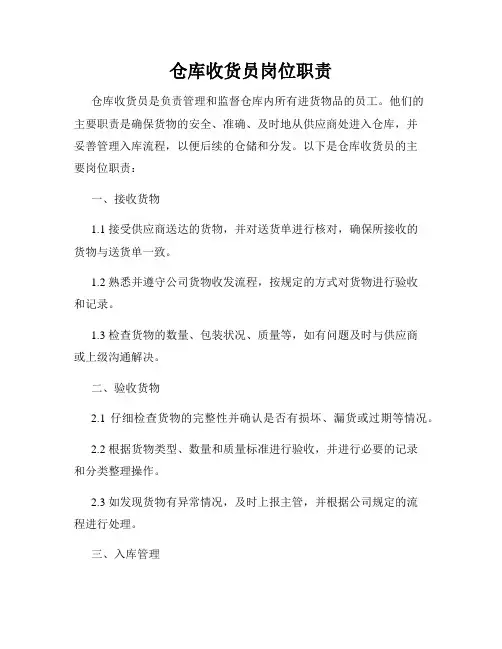 仓库收货员岗位职责

仓库收货员是负责管理和监督仓库内所有进货物品的员工。他们的主要职责是确保货物的安全、准确、及时地从供应商处进入仓库，并妥善管理入库流程，以便后续的仓储和分发。以下是仓库收货员的主要岗位职责：

一、接收货物

1.1 接受供应商送达的货物，并对送货单进行核对，确保所接收的货物与送货单一致。

1.2 熟悉并遵守公司货物收发流程，按规定的方式对货物进行验收和记录。

1.3 检查货物的数量、包装状况、质量等，如有问题及时与供应商或上级沟通解决。

二、验收货物

2.1 仔细检查货物的完整性并确认是否有损坏、漏货或过期等情况。

2.2 根据货物类型、数量和质量标准进行验收，并进行必要的记录和分类整理操作。

2.3 如发现货物有异常情况，及时上报主管，并根据公司规定的流程进行处理。

三、入库管理